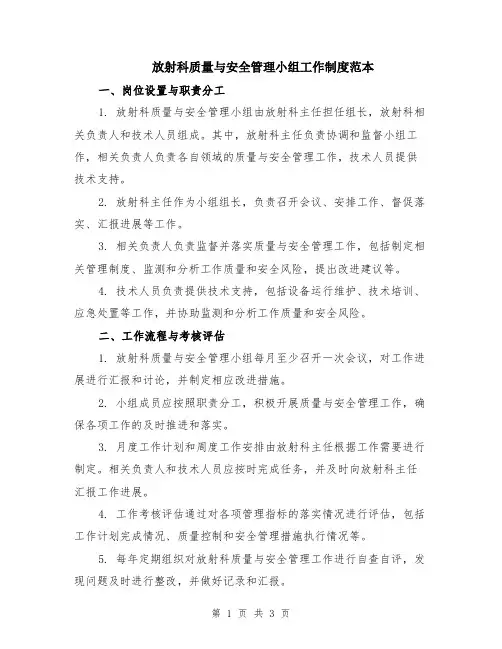 放射科质量与安全管理小组工作制度范本

一、岗位设置与职责分工

1. 放射科质量与安全管理小组由放射科主任担任组长，放射科相关负责人和技术人员组成。其中，放射科主任负责协调和监督小组工作，相关负责人负责各自领域的质量与安全管理工作，技术人员提供技术支持。

2. 放射科主任作为小组组长，负责召开会议、安排工作、督促落实、汇报进展等工作。

3. 相关负责人负责监督并落实质量与安全管理工作，包括制定相关管理制度、监测和分析工作质量和安全风险，提出改进建议等。

4. 技术人员负责提供技术支持，包括设备运行维护、技术培训、应急处置等工作，并协助监测和分析工作质量和安全风险。

二、工作流程与考核评估

1. 放射科质量与安全管理小组每月至少召开一次会议，对工作进展进行汇报和讨论，并制定相应改进措施。

2. 小组成员应按照职责分工，积极开展质量与安全管理工作，确保各项工作的及时推进和落实。

3. 月度工作计划和周度工作安排由放射科主任根据工作需要进行制定。相关负责人和技术人员应按时完成任务，并及时向放射科主任汇报工作进展。

4. 工作考核评估通过对各项管理指标的落实情况进行评估，包括工作计划完成情况、质量控制和安全管理措施执行情况等。

5. 每年定期组织对放射科质量与安全管理工作进行自查自评，发现问题及时进行整改，并做好记录和汇报。

第 1 页 共 3 页